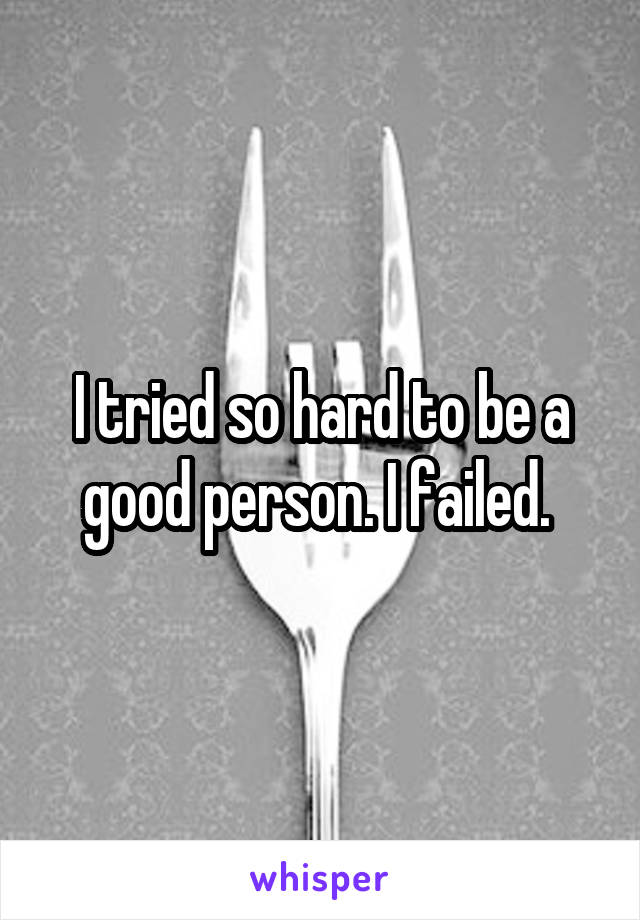 I tried so hard to be a good person. I failed.

whisper